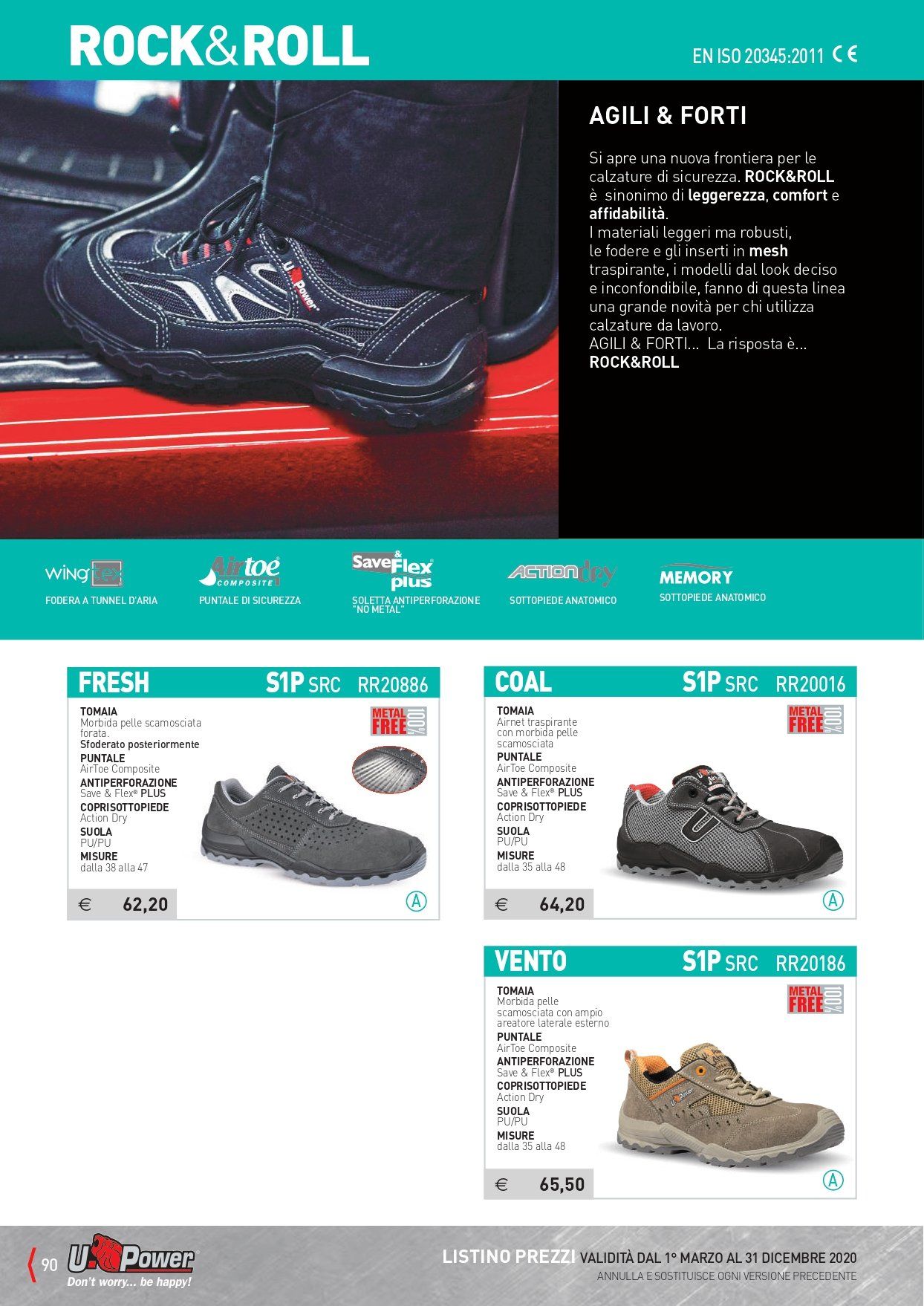 ROCK&ROLL

EN ISO 20345:2011 CE

AGILI & FORTI

Si apre una nuova frontiera per le calzature di sicurezza. ROCK&ROLL è sinonimo di leggerezza, comfort e affidabilità.
I materiali leggeri ma robusti, le fodere e gli inserti in mesh traspirante, i modelli dal look deciso e inconfondibile, fanno di questa linea una grande novità per chi utilizza calzature da lavoro.
AGILI & FORTI... La risposta è... ROCK&ROLL

wingtex
FODERA A TUNNEL D'ARIA

Airtoe COMPOSITE
PUNTALE DI SICUREZZA

Save & Flex plus
SOLETTA ANTIPERFORAZIONE "NO METAL"

ACTION dry
SOTTOPIEDE ANATOMICO

MEMORY
SOTTOPIEDE ANATOMICO

FRESH S1P SRC RR20886

METAL FREE 100%

TOMAIA
Morbida pelle scamosciata forata.
Sfoderato posteriormente
PUNTALE
AirToe Composite
ANTIPERFORAZIONE
Save & Flex® PLUS
COPRISOTTOPIEDE
Action Dry
SUOLA
PU/PU
MISURE
dalla 38 alla 47

€ 62,20

A

COAL S1P SRC RR20016

METAL FREE 100%

TOMAIA
Airnet traspirante con morbida pelle scamosciata
PUNTALE
AirToe Composite
ANTIPERFORAZIONE
Save & Flex® PLUS
COPRISOTTOPIEDE
Action Dry
SUOLA
PU/PU
MISURE
dalla 35 alla 48

€ 64,20

A

VENTO S1P SRC RR20186

METAL FREE 100%

TOMAIA
Morbida pelle scamosciata con ampio areatore laterale esterno
PUNTALE
AirToe Composite
ANTIPERFORAZIONE
Save & Flex® PLUS
COPRISOTTOPIEDE
Action Dry
SUOLA
PU/PU
MISURE
dalla 35 alla 48

€ 65,50

A

90 U-Power
Don't worry... be happy!

LISTINO PREZZI VALIDITÀ DAL 1° MARZO AL 31 DICEMBRE 2020
ANNULLA E SOSTITUISCE OGNI VERSIONE PRECEDENTE